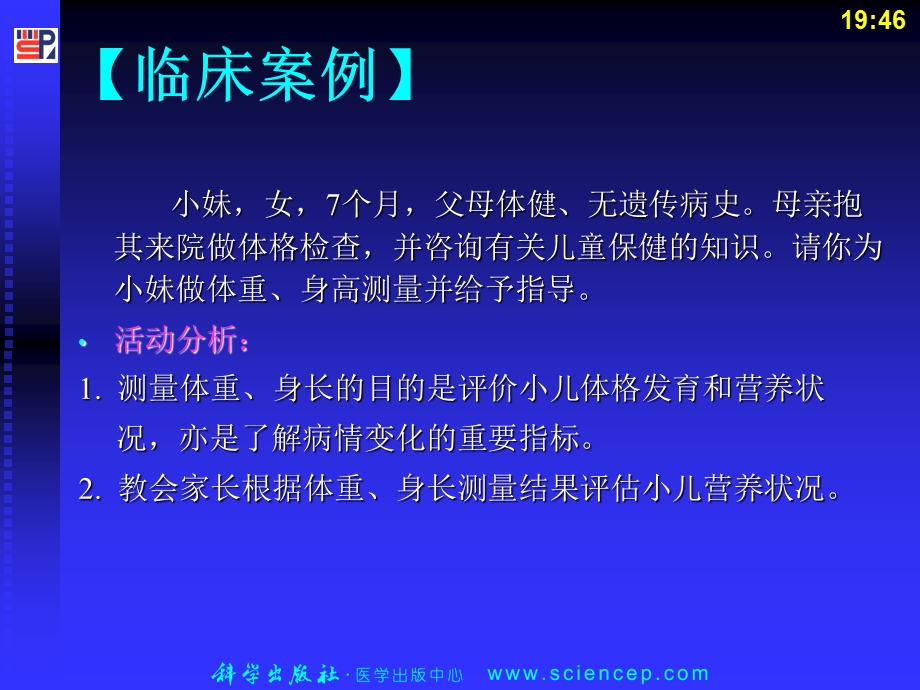 19:46

【临床案例】

小妹，女，7个月，父母体健、无遗传病史。母亲抱其来院做体格检查，并咨询有关儿童保健的知识。请你为小妹做体重、身高测量并给予指导。

• 活动分析：

1. 测量体重、身长的目的是评价小儿体格发育和营养状况，亦是了解病情变化的重要指标。

2. 教会家长根据体重、身长测量结果评估小儿营养状况。

科学出版社 · 医学出版中心 www.sciencep.com